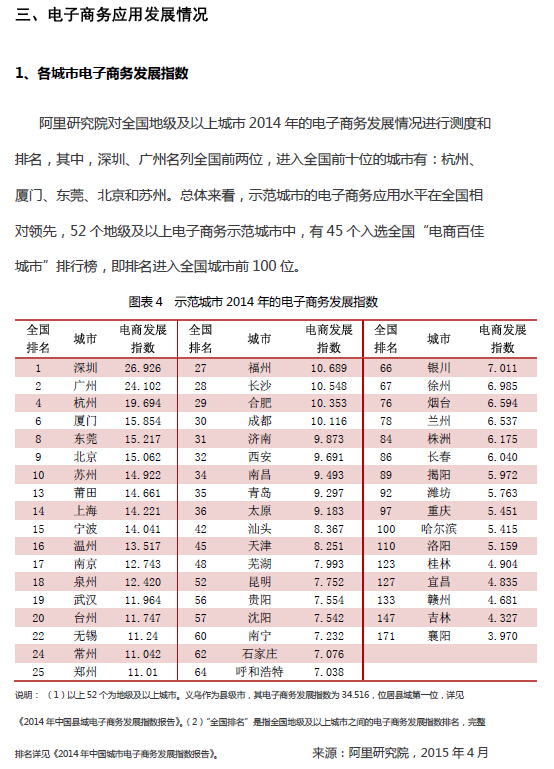 三、电子商务应用发展情况

1、各城市电子商务发展指数

阿里研究院对全国地级及以上城市 2014 年的电子商务发展情况进行测度和排名，其中，深圳、广州名列全国前两位，进入全国前十位的城市有：杭州、厦门、东莞、北京和苏州。总体来看，示范城市的电子商务应用水平在全国相对领先，52 个地级及以上电子商务示范城市中，有 45 个入选全国“电商百佳城市”排行榜，即排名进入全国城市前 100 位。

图表 4 示范城市 2014 年的电子商务发展指数

| 全国排名 | 城市 | 电商发展指数 | 全国排名 | 城市 | 电商发展指数 | 全国排名 | 城市 | 电商发展指数 |
|---|---|---|---|---|---|---|---|---|
| 1 | 深圳 | 26.926 | 27 | 福州 | 10.689 | 66 | 银川 | 7.011 |
| 2 | 广州 | 24.102 | 28 | 长沙 | 10.548 | 67 | 徐州 | 6.985 |
| 4 | 杭州 | 19.694 | 29 | 合肥 | 10.353 | 76 | 烟台 | 6.594 |
| 6 | 厦门 | 15.854 | 30 | 成都 | 10.116 | 78 | 兰州 | 6.537 |
| 8 | 东莞 | 15.217 | 31 | 济南 | 9.873 | 84 | 株洲 | 6.175 |
| 9 | 北京 | 15.062 | 32 | 西安 | 9.691 | 86 | 长春 | 6.040 |
| 10 | 苏州 | 14.922 | 34 | 南昌 | 9.493 | 89 | 揭阳 | 5.972 |
| 13 | 莆田 | 14.661 | 35 | 青岛 | 9.297 | 92 | 潍坊 | 5.763 |
| 14 | 上海 | 14.221 | 36 | 太原 | 9.183 | 97 | 重庆 | 5.451 |
| 15 | 宁波 | 14.041 | 42 | 汕头 | 8.367 | 100 | 哈尔滨 | 5.415 |
| 16 | 温州 | 13.517 | 45 | 天津 | 8.251 | 110 | 洛阳 | 5.159 |
| 17 | 南京 | 12.743 | 48 | 芜湖 | 7.993 | 123 | 桂林 | 4.904 |
| 18 | 泉州 | 12.420 | 52 | 昆明 | 7.752 | 127 | 宜昌 | 4.835 |
| 19 | 武汉 | 11.964 | 56 | 贵阳 | 7.554 | 133 | 赣州 | 4.681 |
| 20 | 台州 | 11.747 | 57 | 沈阳 | 7.542 | 147 | 吉林 | 4.327 |
| 22 | 无锡 | 11.24 | 60 | 南宁 | 7.232 | 171 | 襄阳 | 3.970 |
| 24 | 常州 | 11.042 | 62 | 石家庄 | 7.076 | | | |
| 25 | 郑州 | 11.01 | 64 | 呼和浩特 | 7.038 | | | |

说明：（1）以上 52 个为地级及以上城市。义乌作为县级市，其电子商务发展指数为 34.516，位居县域第一位，详见《2014 年中国县域电子商务发展指数报告》。（2）“全国排名”是指全国地级及以上城市之间的电子商务发展指数排名，完整排名详见《2014 年中国城市电子商务发展指数报告》。

来源：阿里研究院，2015 年 4 月